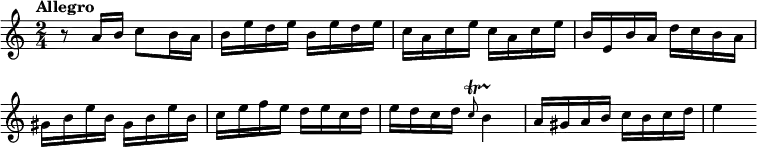 Allegro

$\frac{2}{4}$

tr